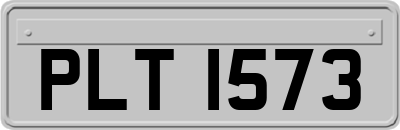 PLT 1573